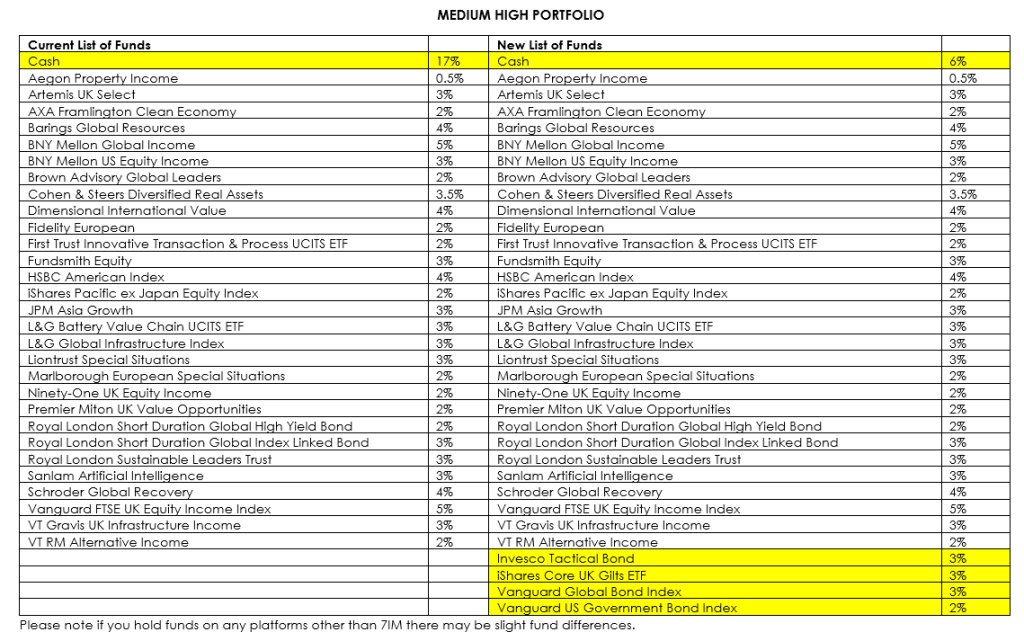 MEDIUM HIGH PORTFOLIO

| Current List of Funds | | New List of Funds | |
|---|---|---|---|
| Cash | 17% | Cash | 6% |
| Aegon Property Income | 0.5% | Aegon Property Income | 0.5% |
| Artemis UK Select | 3% | Artemis UK Select | 3% |
| AXA Framlington Clean Economy | 2% | AXA Framlington Clean Economy | 2% |
| Barings Global Resources | 4% | Barings Global Resources | 4% |
| BNY Mellon Global Income | 5% | BNY Mellon Global Income | 5% |
| BNY Mellon US Equity Income | 3% | BNY Mellon US Equity Income | 3% |
| Brown Advisory Global Leaders | 2% | Brown Advisory Global Leaders | 2% |
| Cohen & Steers Diversified Real Assets | 3.5% | Cohen & Steers Diversified Real Assets | 3.5% |
| Dimensional International Value | 4% | Dimensional International Value | 4% |
| Fidelity European | 2% | Fidelity European | 2% |
| First Trust Innovative Transaction & Process UCITS ETF | 2% | First Trust Innovative Transaction & Process UCITS ETF | 2% |
| Fundsmith Equity | 3% | Fundsmith Equity | 3% |
| HSBC American Index | 4% | HSBC American Index | 4% |
| iShares Pacific ex Japan Equity Index | 2% | iShares Pacific ex Japan Equity Index | 2% |
| JPM Asia Growth | 3% | JPM Asia Growth | 3% |
| L&G Battery Value Chain UCITS ETF | 3% | L&G Battery Value Chain UCITS ETF | 3% |
| L&G Global Infrastructure Index | 3% | L&G Global Infrastructure Index | 3% |
| Liontrust Special Situations | 3% | Liontrust Special Situations | 3% |
| Marlborough European Special Situations | 2% | Marlborough European Special Situations | 2% |
| Ninety-One UK Equity Income | 2% | Ninety-One UK Equity Income | 2% |
| Premier Miton UK Value Opportunities | 2% | Premier Miton UK Value Opportunities | 2% |
| Royal London Short Duration Global High Yield Bond | 2% | Royal London Short Duration Global High Yield Bond | 2% |
| Royal London Short Duration Global Index Linked Bond | 3% | Royal London Short Duration Global Index Linked Bond | 3% |
| Royal London Sustainable Leaders Trust | 3% | Royal London Sustainable Leaders Trust | 3% |
| Sanlam Artificial Intelligence | 3% | Sanlam Artificial Intelligence | 3% |
| Schroder Global Recovery | 4% | Schroder Global Recovery | 4% |
| Vanguard FTSE UK Equity Income Index | 5% | Vanguard FTSE UK Equity Income Index | 5% |
| VT Gravis UK Infrastructure Income | 3% | VT Gravis UK Infrastructure Income | 3% |
| VT RM Alternative Income | 2% | VT RM Alternative Income | 2% |
| | | Invesco Tactical Bond | 3% |
| | | iShares Core UK Gilts ETF | 3% |
| | | Vanguard Global Bond Index | 3% |
| | | Vanguard US Government Bond Index | 2% |

Please note if you hold funds on any platforms other than 7IM there may be slight fund differences.